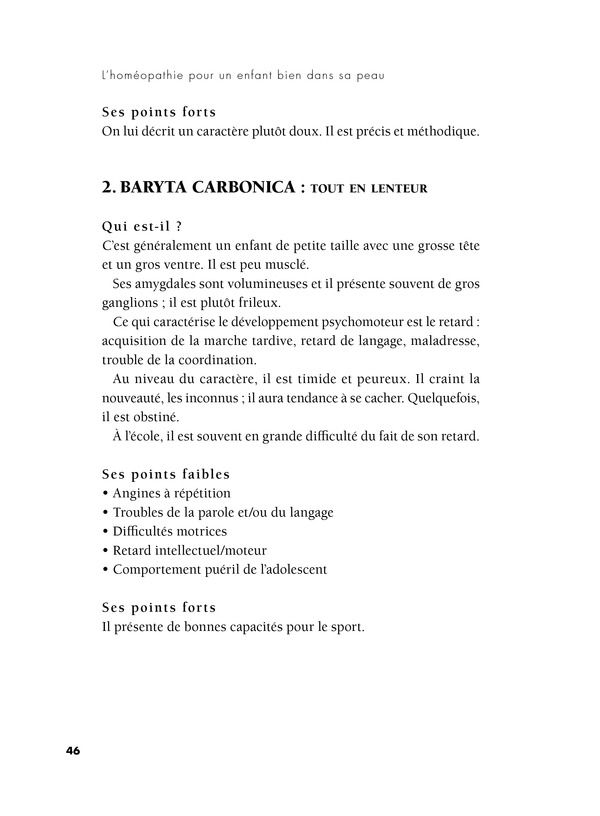 L'homéopathie pour un enfant bien dans sa peau

Ses points forts
On lui décrit un caractère plutôt doux. Il est précis et méthodique.

2. BARYTA CARBONICA : TOUT EN LENTEUR

Qui est-il ?
C'est généralement un enfant de petite taille avec une grosse tête et un gros ventre. Il est peu musclé.

Ses amygdales sont volumineuses et il présente souvent de gros ganglions ; il est plutôt frileux.

Ce qui caractérise le développement psychomoteur est le retard : acquisition de la marche tardive, retard de langage, maladresse, trouble de la coordination.

Au niveau du caractère, il est timide et peureux. Il craint la nouveauté, les inconnus ; il aura tendance à se cacher. Quelquefois, il est obstiné.

À l'école, il est souvent en grande difficulté du fait de son retard.

Ses points faibles
• Angines à répétition
• Troubles de la parole et/ou du langage
• Difficultés motrices
• Retard intellectuel/moteur
• Comportement puéril de l'adolescent

Ses points forts
Il présente de bonnes capacités pour le sport.

46